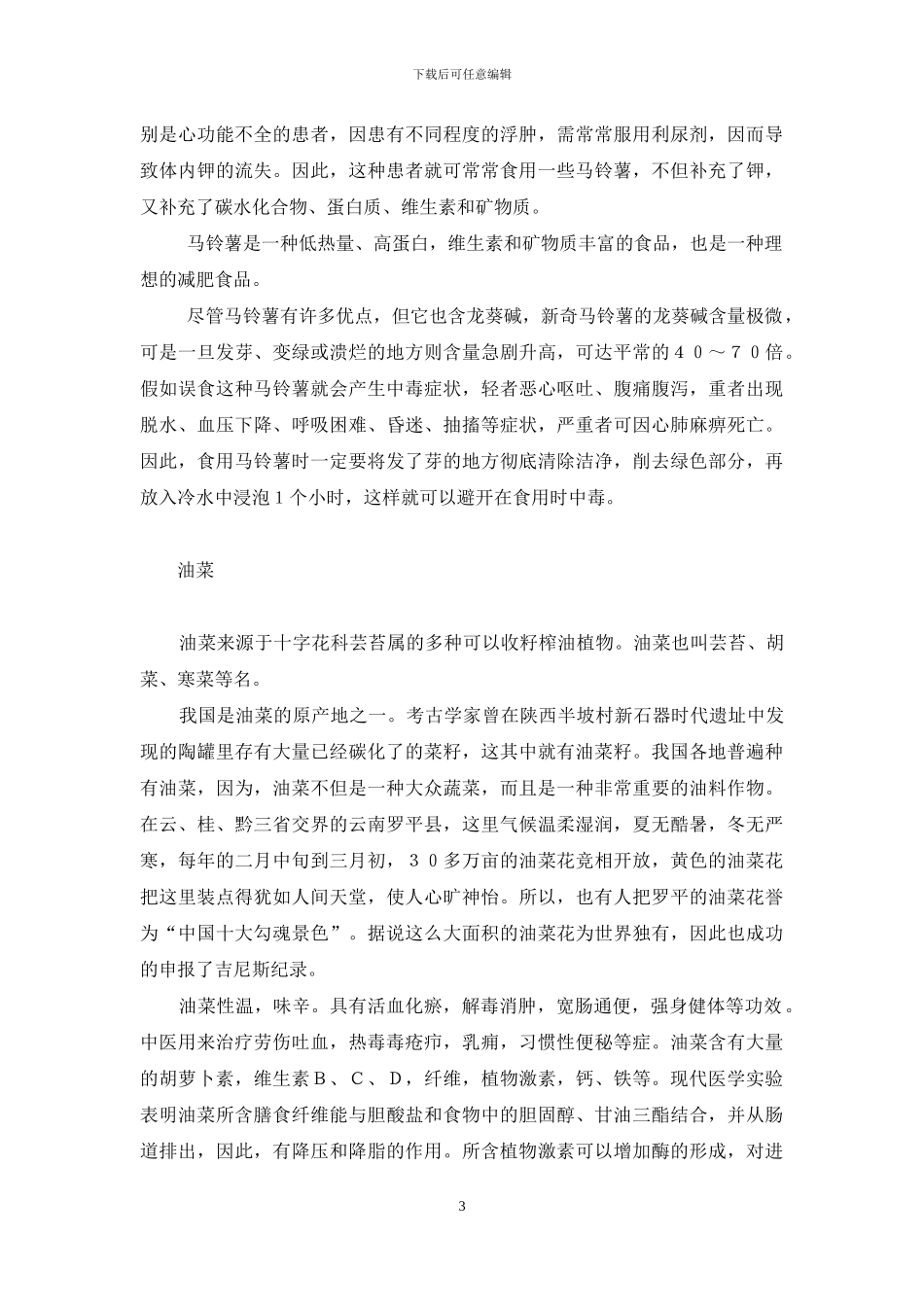 下载后可任意编辑

别是心功能不全的患者，因患有不同程度的浮肿，需常常服用利尿剂，因而导致体内钾的流失。因此，这种患者就可常常食用一些马铃薯，不但补充了钾，又补充了碳水化合物、蛋白质、维生素和矿物质。

马铃薯是一种低热量、高蛋白，维生素和矿物质丰富的食品，也是一种理想的减肥食品。

尽管马铃薯有许多优点，但它也含龙葵碱，新奇马铃薯的龙葵碱含量极微，可是一旦发芽、变绿或溃烂的地方则含量急剧升高，可达平常的４０～７０倍。假如误食这种马铃薯就会产生中毒症状，轻者恶心呕吐、腹痛腹泻，重者出现脱水、血压下降、呼吸困难、昏迷、抽搐等症状，严重者可因心肺麻痹死亡。因此，食用马铃薯时一定要将发了芽的地方彻底清除洁净，削去绿色部分，再放入冷水中浸泡１个小时，这样就可以避开在食用时中毒。

油菜

油菜来源于十字花科芸苔属的多种可以收籽榨油植物。油菜也叫芸苔、胡菜、寒菜等名。

我国是油菜的原产地之一。考古学家曾在陕西半坡村新石器时代遗址中发现的陶罐里存有大量已经碳化了的菜籽，这其中就有油菜籽。我国各地普遍种有油菜，因为，油菜不但是一种大众蔬菜，而且是一种非常重要的油料作物。在云、桂、黔三省交界的云南罗平县，这里气候温柔湿润，夏无酷暑，冬无严寒，每年的二月中旬到三月初，３０多万亩的油菜花竞相开放，黄色的油菜花把这里装点得犹如人间天堂，使人心旷神怡。所以，也有人把罗平的油菜花誉为“中国十大勾魂景色”。据说这么大面积的油菜花为世界独有，因此也成功的申报了吉尼斯纪录。

油菜性温，味辛。具有活血化瘀，解毒消肿，宽肠通便，强身健体等功效。中医用来治疗劳伤吐血，热毒毒疮疖，乳痈，习惯性便秘等症。油菜含有大量的胡萝卜素，维生素Ｂ、Ｃ、Ｄ，纤维，植物激素，钙、铁等。现代医学实验表明油菜所含膳食纤维能与胆酸盐和食物中的胆固醇、甘油三酯结合，并从肠道排出，因此，有降压和降脂的作用。所含植物激素可以增加酶的形成，对进

3